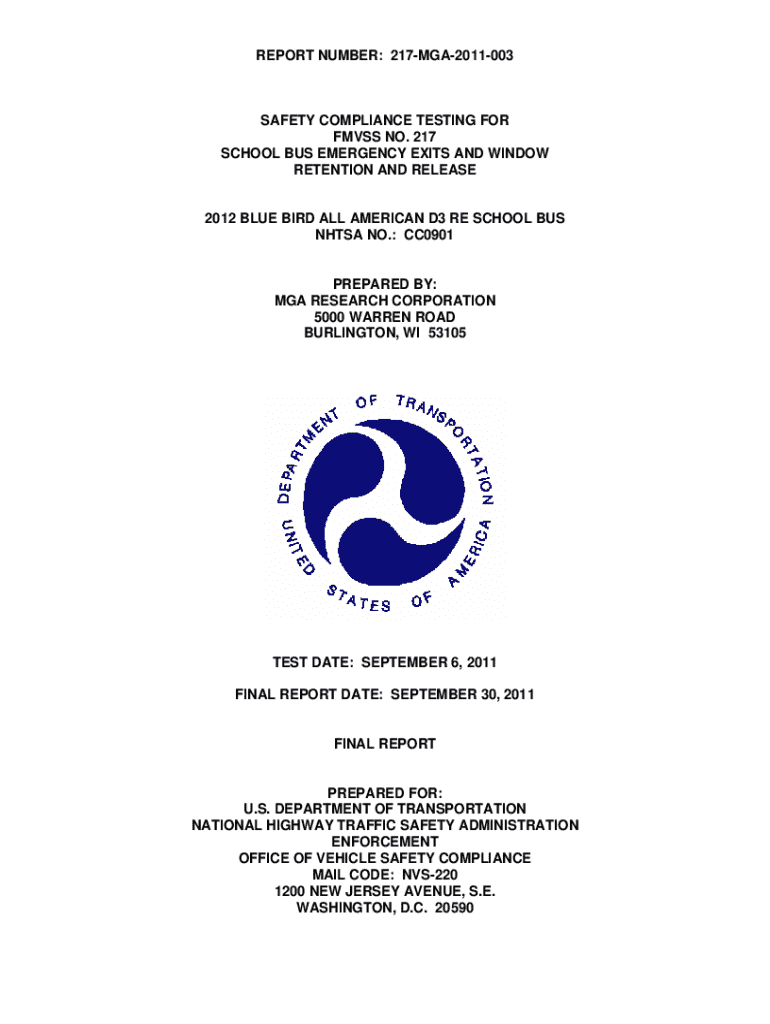 REPORT NUMBER: 217-MGA-2011-003

SAFETY COMPLIANCE TESTING FOR
FMVSS NO. 217
SCHOOL BUS EMERGENCY EXITS AND WINDOW
RETENTION AND RELEASE

2012 BLUE BIRD ALL AMERICAN D3 RE SCHOOL BUS
NHTSA NO.: CC0901

PREPARED BY:
MGA RESEARCH CORPORATION
5000 WARREN ROAD
BURLINGTON, WI 53105

DEPARTMENT OF TRANSPORTATION
UNITED STATES OF AMERICA

TEST DATE: SEPTEMBER 6, 2011

FINAL REPORT DATE: SEPTEMBER 30, 2011

FINAL REPORT

PREPARED FOR:
U.S. DEPARTMENT OF TRANSPORTATION
NATIONAL HIGHWAY TRAFFIC SAFETY ADMINISTRATION
ENFORCEMENT
OFFICE OF VEHICLE SAFETY COMPLIANCE
MAIL CODE: NVS-220
1200 NEW JERSEY AVENUE, S.E.
WASHINGTON, D.C. 20590